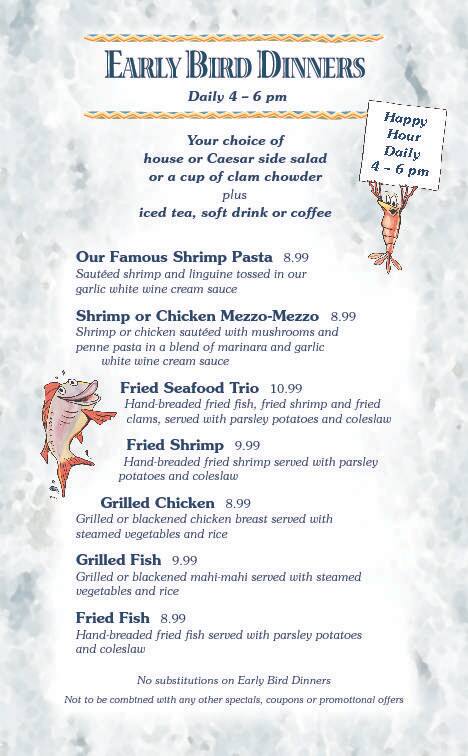 EARLY BIRD DINNERS
Daily 4 – 6 pm

Happy Hour Daily 4 – 6 pm

Your choice of
house or Caesar side salad
or a cup of clam chowder
plus
iced tea, soft drink or coffee

Our Famous Shrimp Pasta 8.99
Sautéed shrimp and linguine tossed in our garlic white wine cream sauce

Shrimp or Chicken Mezzo-Mezzo 8.99
Shrimp or chicken sautéed with mushrooms and penne pasta in a blend of marinara and garlic white wine cream sauce

Fried Seafood Trio 10.99
Hand-breaded fried fish, fried shrimp and fried clams, served with parsley potatoes and coleslaw

Fried Shrimp 9.99
Hand-breaded fried shrimp served with parsley potatoes and coleslaw

Grilled Chicken 8.99
Grilled or blackened chicken breast served with steamed vegetables and rice

Grilled Fish 9.99
Grilled or blackened mahi-mahi served with steamed vegetables and rice

Fried Fish 8.99
Hand-breaded fried fish served with parsley potatoes and coleslaw

No substitutions on Early Bird Dinners

Not to be combined with any other specials, coupons or promotional offers